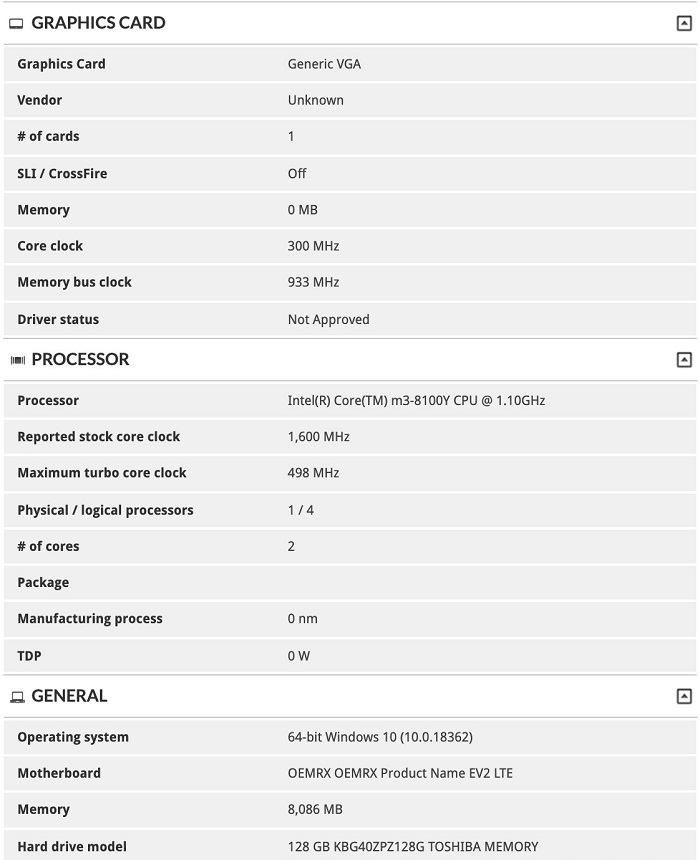 GRAPHICS CARD

| Graphics Card | Generic VGA |
|---|---|
| Vendor | Unknown |
| # of cards | 1 |
| SLI / CrossFire | Off |
| Memory | 0 MB |
| Core clock | 300 MHz |
| Memory bus clock | 933 MHz |
| Driver status | Not Approved |

PROCESSOR

| Processor | Intel(R) Core(TM) m3-8100Y CPU @ 1.10GHz |
|---|---|
| Reported stock core clock | 1,600 MHz |
| Maximum turbo core clock | 498 MHz |
| Physical / logical processors | 1 / 4 |
| # of cores | 2 |
| Package | |
| Manufacturing process | 0 nm |
| TDP | 0 W |

GENERAL

| Operating system | 64-bit Windows 10 (10.0.18362) |
|---|---|
| Motherboard | OEMRX OEMRX Product Name EV2 LTE |
| Memory | 8,086 MB |
| Hard drive model | 128 GB KBG40ZPZ128G TOSHIBA MEMORY |